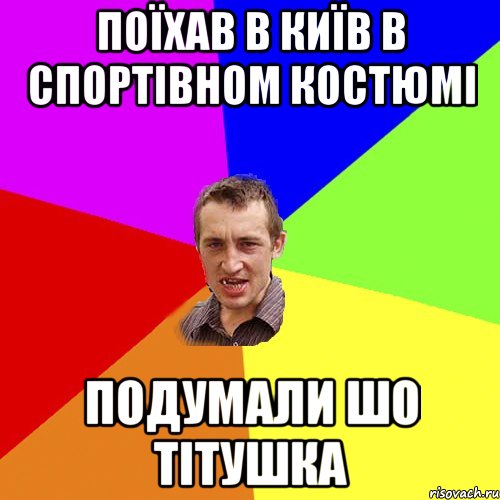 ПОЇХАВ В КИЇВ В СПОРТІВНОМ КОСТЮМІ

ПОДУМАЛИ ШО ТІТУШКА

risovach.ru